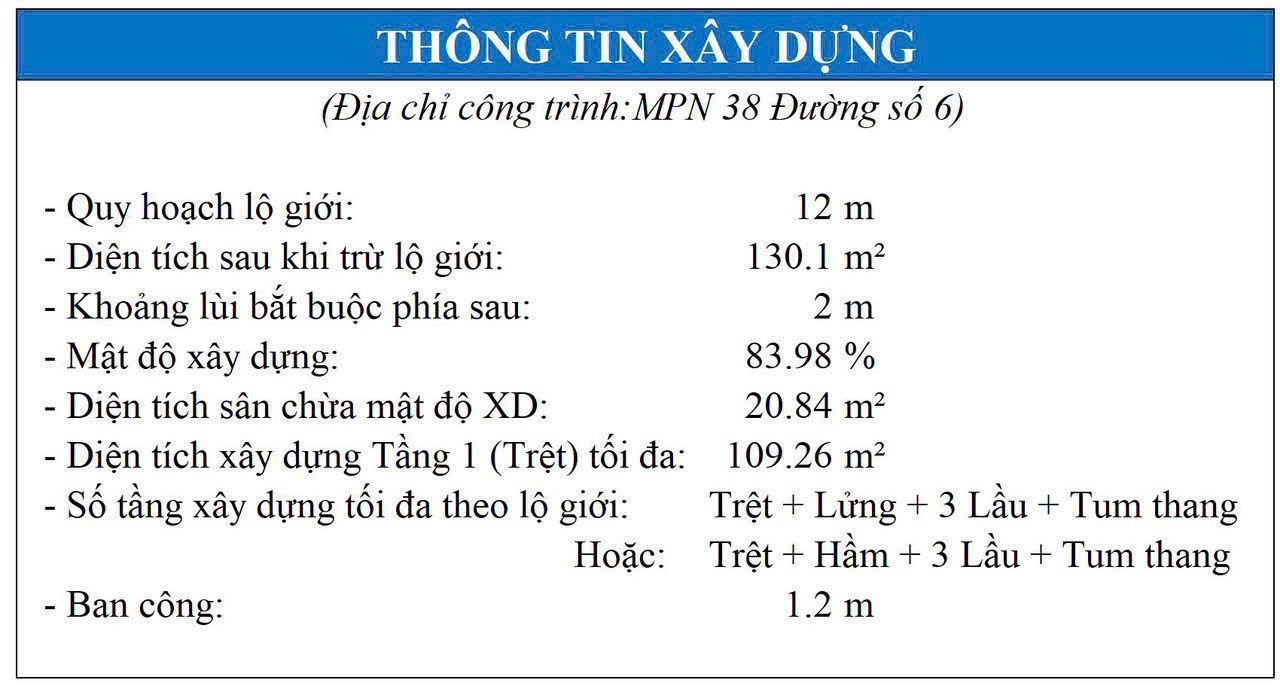 THÔNG TIN XÂY DỰNG

(Địa chỉ công trình:MPN 38 Đường số 6)

- Quy hoạch lộ giới: 12 m
- Diện tích sau khi trừ lộ giới: 130.1 m²
- Khoảng lùi bắt buộc phía sau: 2 m
- Mật độ xây dựng: 83.98 %
- Diện tích sân chừa mật độ XD: 20.84 m²
- Diện tích xây dựng Tầng 1 (Trệt) tối đa: 109.26 m²
- Số tầng xây dựng tối đa theo lộ giới: Trệt + Lửng + 3 Lầu + Tum thang
Hoặc: Trệt + Hầm + 3 Lầu + Tum thang
- Ban công: 1.2 m